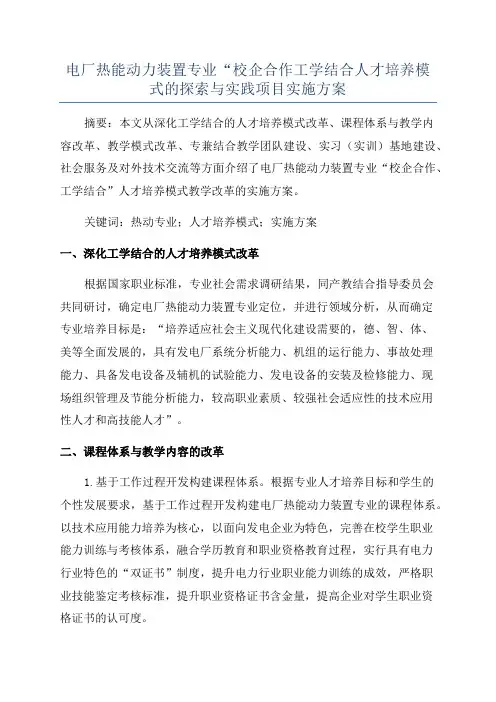 电厂热能动力装置专业“校企合作工学结合人才培养模式的探索与实践项目实施方案

摘要：本文从深化工学结合的人才培养模式改革、课程体系与教学内容改革、教学模式改革、专兼结合教学团队建设、实习（实训）基地建设、社会服务及对外技术交流等方面介绍了电厂热能动力装置专业“校企合作、工学结合”人才培养模式教学改革的实施方案。

关键词：热动专业；人才培养模式；实施方案

一、深化工学结合的人才培养模式改革

根据国家职业标准，专业社会需求调研结果，同产教结合指导委员会共同研讨，确定电厂热能动力装置专业定位，并进行领域分析，从而确定专业培养目标是：“培养适应社会主义现代化建设需要的，德、智、体、美等全面发展的，具有发电厂系统分析能力、机组的运行能力、事故处理能力、具备发电设备及辅机的试验能力、发电设备的安装及检修能力、现场组织管理及节能分析能力，较高职业素质、较强社会适应性的技术应用性人才和高技能人才”。

二、课程体系与教学内容的改革

1.基于工作过程开发构建课程体系。根据专业人才培养目标和学生的个性发展要求，基于工作过程开发构建电厂热能动力装置专业的课程体系。以技术应用能力培养为核心，以面向发电企业为特色，完善在校学生职业能力训练与考核体系，融合学历教育和职业资格教育过程，实行具有电力行业特色的“双证书”制度，提升电力行业职业能力训练的成效，严格职业技能鉴定考核标准，提升职业资格证书含金量，提高企业对学生职业资格证书的认可度。